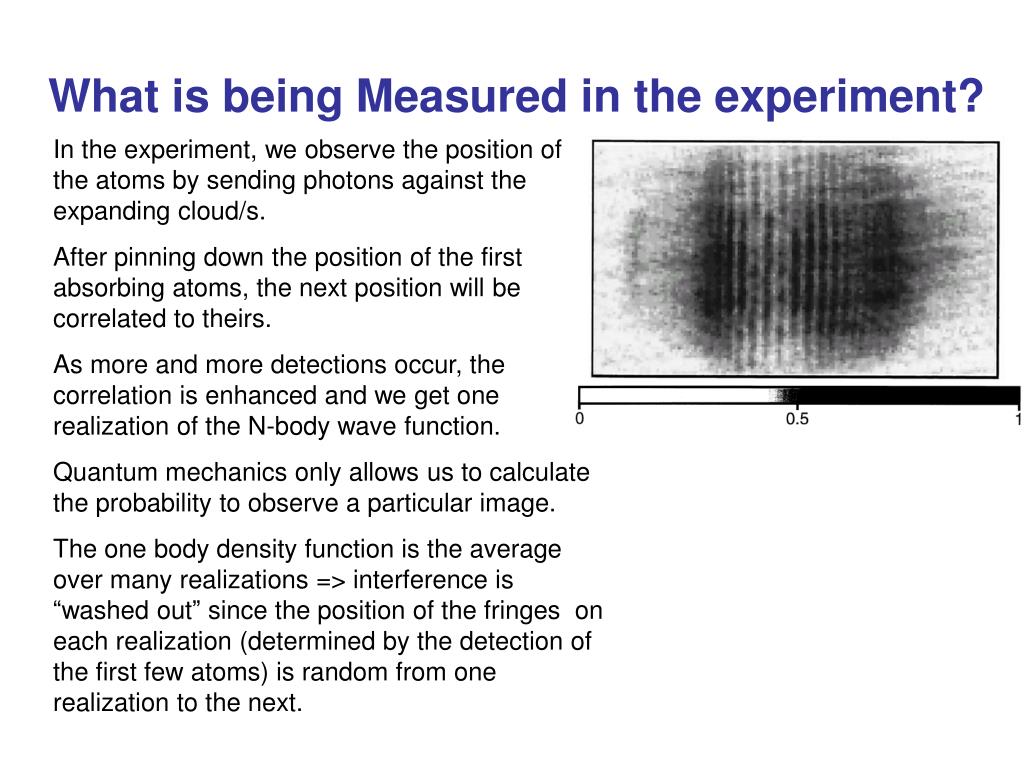 What is being Measured in the experiment?

In the experiment, we observe the position of the atoms by sending photons against the expanding cloud/s.

After pinning down the position of the first absorbing atoms, the next position will be correlated to theirs.

As more and more detections occur, the correlation is enhanced and we get one realization of the N-body wave function.

Quantum mechanics only allows us to calculate the probability to observe a particular image.

The one body density function is the average over many realizations => interference is “washed out” since the position of the fringes on each realization (determined by the detection of the first few atoms) is random from one realization to the next.

0
0.5
1